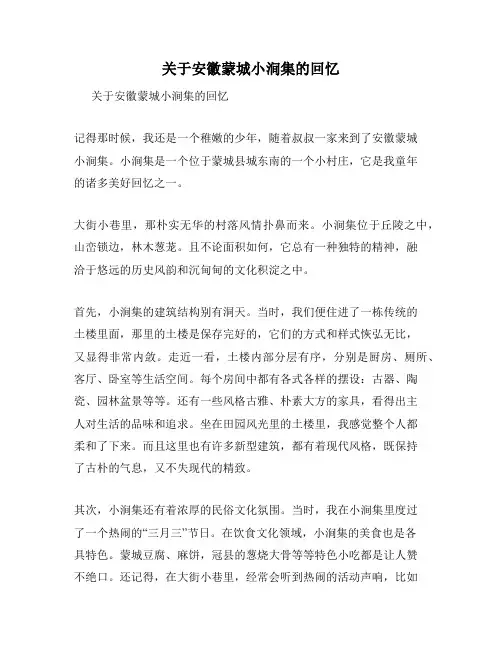 关于安徽蒙城小涧集的回忆

关于安徽蒙城小涧集的回忆

记得那时候，我还是一个稚嫩的少年，随着叔叔一家来到了安徽蒙城小涧集。小涧集是一个位于蒙城县城东南的一个小村庄，它是我童年的诸多美好回忆之一。

大街小巷里，那朴实无华的村落风情扑鼻而来。小涧集位于丘陵之中，山峦锁边，林木葱茏。且不论面积如何，它总有一种独特的精神，融洽于悠远的历史风韵和沉甸甸的文化积淀之中。

首先，小涧集的建筑结构别有洞天。当时，我们便住进了一栋传统的土楼里面，那里的土楼是保存完好的，它们的方式和样式恢弘无比，又显得非常内敛。走近一看，土楼内部分层有序，分别是厨房、厕所、客厅、卧室等生活空间。每个房间中都有各式各样的摆设：古器、陶瓷、园林盆景等等。还有一些风格古雅、朴素大方的家具，看得出主人对生活的品味和追求。坐在田园风光里的土楼里，我感觉整个人都柔和了下来。而且这里也有许多新型建筑，都有着现代风格，既保持了古朴的气息，又不失现代的精致。

其次，小涧集还有着浓厚的民俗文化氛围。当时，我在小涧集里度过了一个热闹的“三月三”节日。在饮食文化领域，小涧集的美食也是各具特色。蒙城豆腐、麻饼，冠县的葱烧大骨等等特色小吃都是让人赞不绝口。还记得，在大街小巷里，经常会听到热闹的活动声响，比如